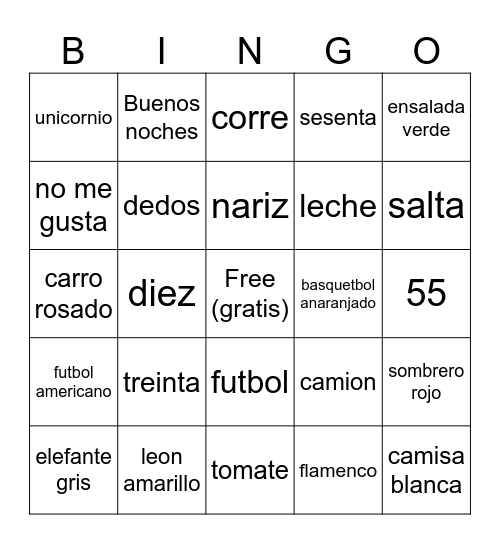 | B | I | N | G | O |
|---|---|---|---|---|
| unicornio | Buenos noches | corre | sesenta | ensalada verde |
| no me gusta | dedos | nariz | leche | salta |
| carro rosado | diez | Free (gratis) | basquetbol anaranjado | 55 |
| futbol americano | treinta | futbol | camion | sombrero rojo |
| elefante gris | leon amarillo | tomate | flamenco | camisa blanca |